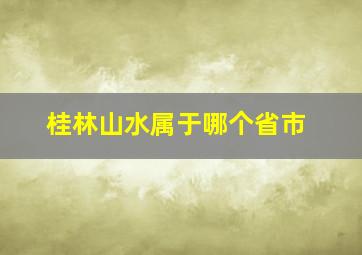 桂林山水属于哪个省市